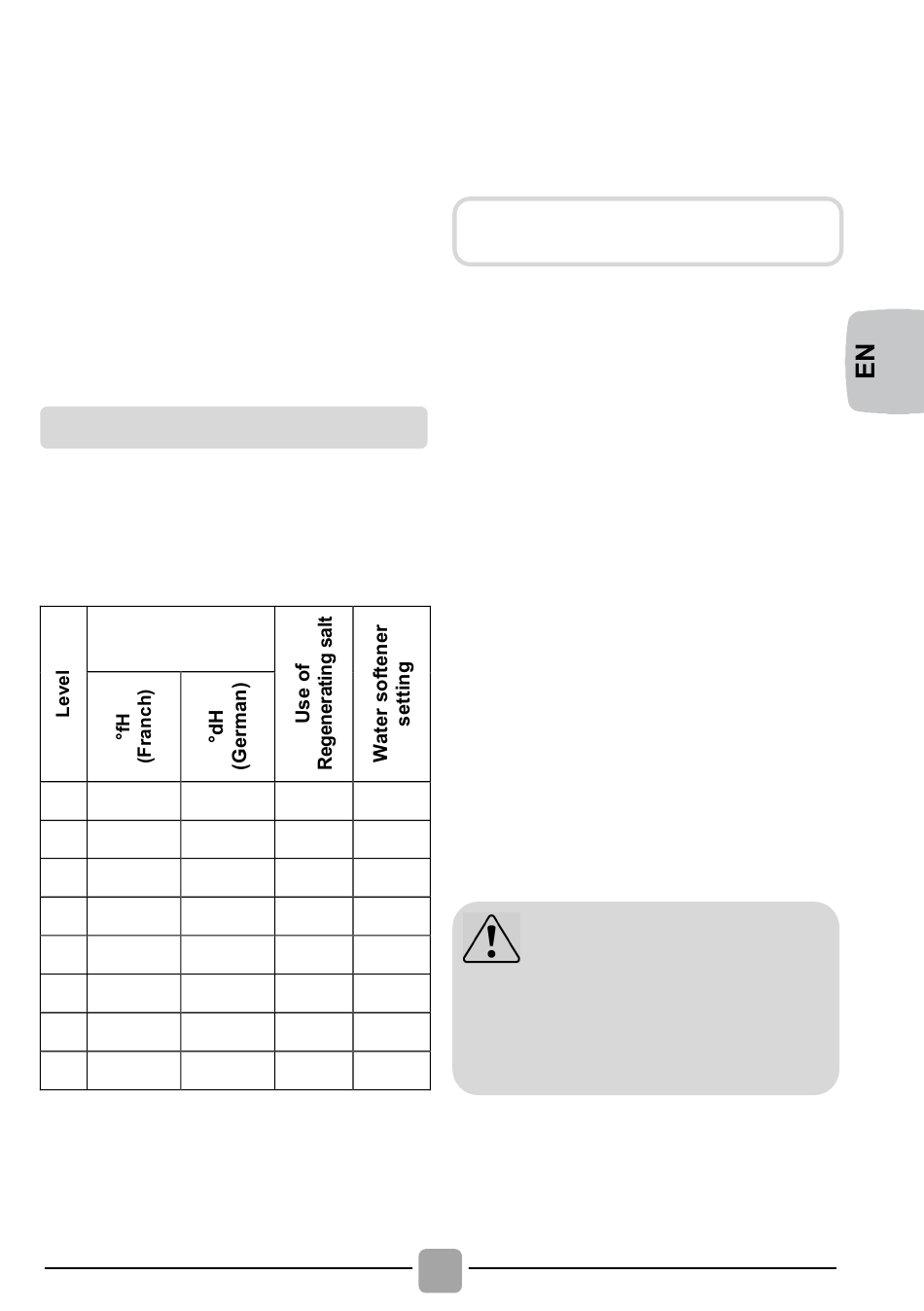 EN

| Level | °fH (Franch) | °dH (German) | Use of Regenerating salt | Water softener setting |
|---|---|---|---|---|
| | | | | |
| | | | | |
| | | | | |
| | | | | |
| | | | | |
| | | | | |
| | | | | |
| | | | | |